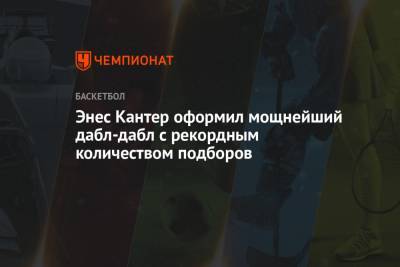 ЧЕМПИОНАТ

БАСКЕТБОЛ

Энес Кантер оформил мощнейший дабл-дабл с рекордным количеством подборов